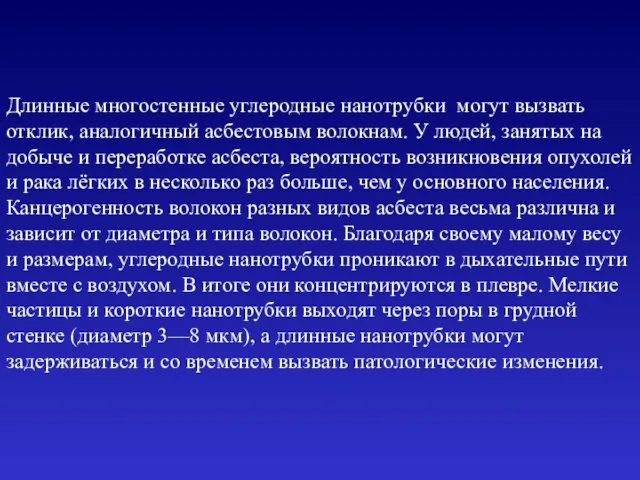 Длинные многостенные углеродные нанотрубки могут вызвать отклик, аналогичный асбестовым волокнам. У людей, занятых на добыче и переработке асбеста, вероятность возникновения опухолей и рака лёгких в несколько раз больше, чем у основного населения. Канцерогенность волокон разных видов асбеста весьма различна и зависит от диаметра и типа волокон. Благодаря своему малому весу и размерам, углеродные нанотрубки проникают в дыхательные пути вместе с воздухом. В итоге они концентрируются в плевре. Мелкие частицы и короткие нанотрубки выходят через поры в грудной стенке (диаметр 3—8 мкм), а длинные нанотрубки могут задерживаться и со временем вызвать патологические изменения.